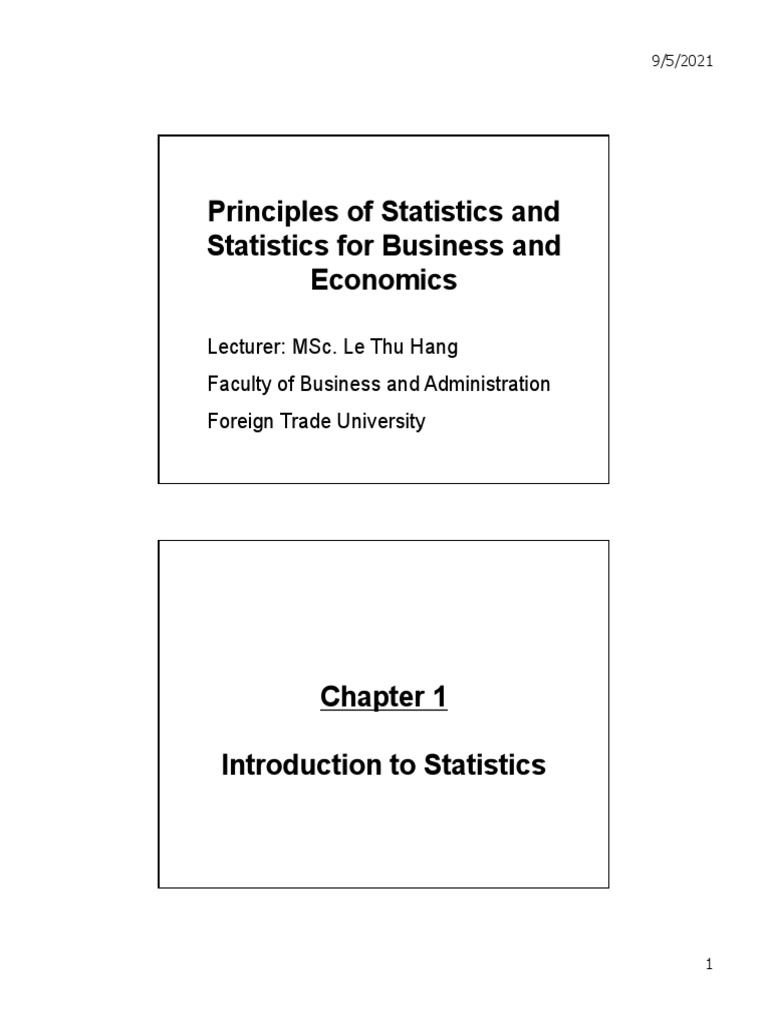 9/5/2021

Principles of Statistics and Statistics for Business and Economics

Lecturer: MSc. Le Thu Hang

Faculty of Business and Administration

Foreign Trade University

Chapter 1

Introduction to Statistics

1